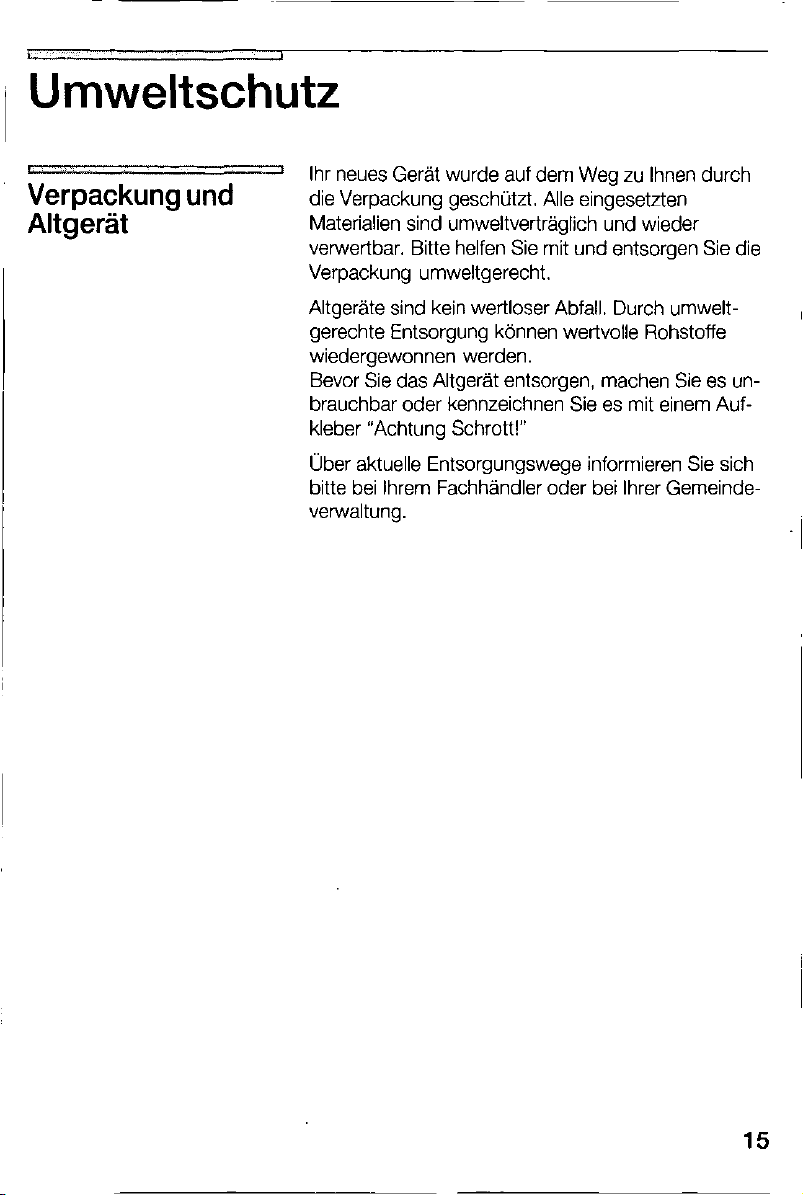 Umweltschutz

Verpackung und
Altgerät

Ihr neues Gerät wurde auf dem Weg zu Ihnen durch die Verpackung geschützt. Alle eingesetzten Materialien sind umweltverträglich und wieder verwertbar. Bitte helfen Sie mit und entsorgen Sie die Verpackung umweltgerecht.

Altgeräte sind kein wertloser Abfall. Durch umweltgerechte Entsorgung können wertvolle Rohstoffe wiedergewonnen werden.
Bevor Sie das Altgerät entsorgen, machen Sie es unbrauchbar oder kennzeichnen Sie es mit einem Aufkleber "Achtung Schrott!"

Über aktuelle Entsorgungswege informieren Sie sich bitte bei Ihrem Fachhändler oder bei Ihrer Gemeindeverwaltung.

15